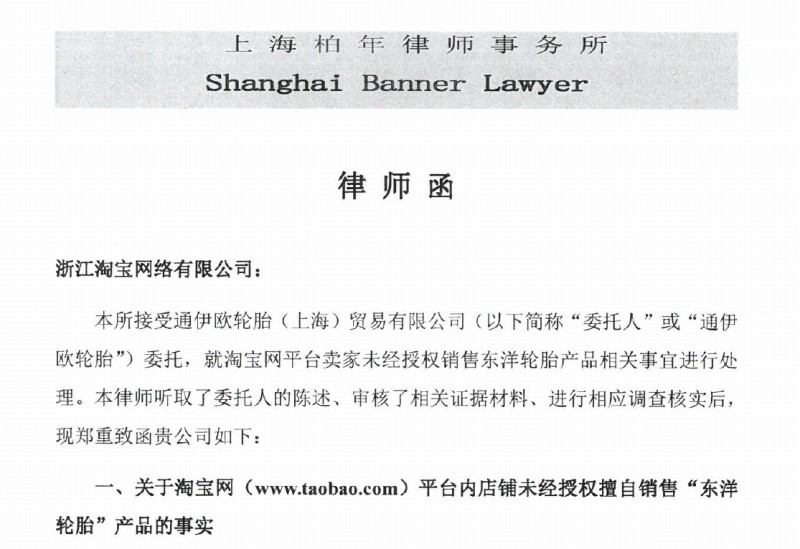 上海柏年律师事务所
Shanghai Banner Lawyer

律师函

浙江淘宝网络有限公司：

本所接受通伊欧轮胎（上海）贸易有限公司（以下简称“委托人”或“通伊欧轮胎”）委托，就淘宝网平台卖家未经授权销售东洋轮胎产品相关事宜进行处理。本律师听取了委托人的陈述、审核了相关证据材料、进行相应调查核实后，现郑重致函贵公司如下：

一、关于淘宝网（www.taobao.com）平台内店铺未经授权擅自销售“东洋轮胎”产品的事实